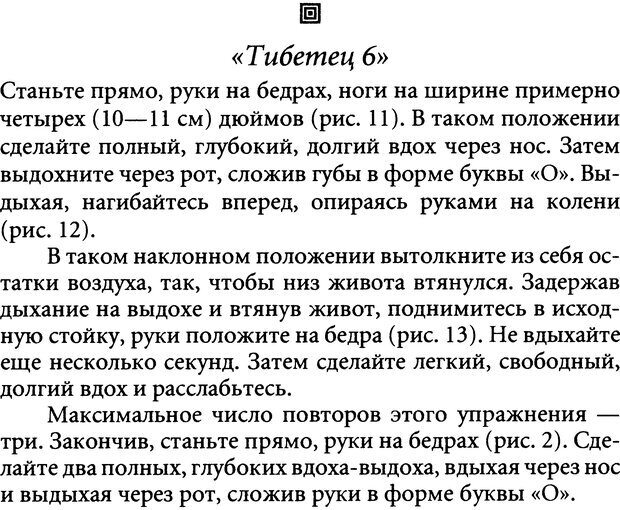 «Тибетец 6»

Станьте прямо, руки на бедрах, ноги на ширине примерно четырех (10—11 см) дюймов (рис. 11). В таком положении сделайте полный, глубокий, долгий вдох через нос. Затем выдохните через рот, сложив губы в форме буквы «О». Выдыхая, нагибайтесь вперед, опираясь руками на колени (рис. 12).

В таком наклонном положении вытолкните из себя остатки воздуха, так, чтобы низ живота втянулся. Задержав дыхание на выдохе и втянув живот, поднимитесь в исходную стойку, руки положите на бедра (рис. 13). Не вдыхайте еще несколько секунд. Затем сделайте легкий, свободный, долгий вдох и расслабьтесь.

Максимальное число повторов этого упражнения — три. Закончив, станьте прямо, руки на бедрах (рис. 2). Сделайте два полных, глубоких вдоха-выдоха, вдыхая через нос и выдыхая через рот, сложив руки в форме буквы «О».